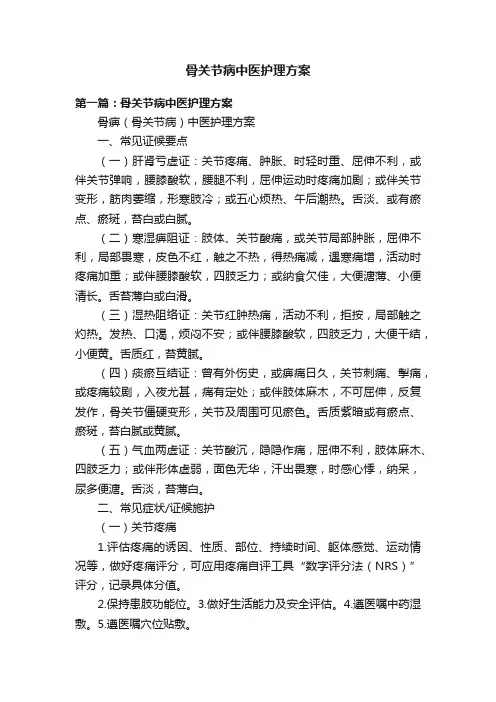 骨关节病中医护理方案

第一篇：骨关节病中医护理方案

骨痹（骨关节病）中医护理方案

一、常见证候要点

（一）肝肾亏虚证：关节疼痛、肿胀、时轻时重、屈伸不利，或伴关节弹响，腰膝酸软，腰腿不利，屈伸运动时疼痛加剧；或伴关节变形，筋肉萎缩，形寒肢冷；或五心烦热、午后潮热。舌淡、或有瘀点、瘀斑，苔白或白腻。

（二）寒湿痹阻证：肢体、关节酸痛，或关节局部肿胀，屈伸不利，局部畏寒，皮色不红，触之不热，得热痛减，遇寒痛增，活动时疼痛加重；或伴腰膝酸软，四肢乏力；或纳食欠佳，大便溏薄、小便清长。舌苔薄白或白滑。

（三）湿热阻络证：关节红肿热痛，活动不利，拒按，局部触之灼热。发热、口渴，烦闷不安；或伴腰膝酸软，四肢乏力，大便干结，小便黄。舌质红，苔黄腻。

（四）痰瘀互结证：曾有外伤史，或痹痛日久，关节刺痛、掣痛，或疼痛较剧，入夜尤甚，痛有定处；或伴肢体麻木，不可屈伸，反复发作，骨关节僵硬变形，关节及周围可见瘀色。舌质紫暗或有瘀点、瘀斑，苔白腻或黄腻。

（五）气血两虚证：关节酸沉，隐隐作痛，屈伸不利，肢体麻木、四肢乏力；或伴形体虚弱，面色无华，汗出畏寒，时感心悸，纳呆，尿多便溏。舌淡，苔薄白。

二、常见症状/证候施护

（一）关节疼痛

1.评估疼痛的诱因、性质、部位、持续时间、躯体感觉、运动情况等，做好疼痛评分，可应用疼痛自评工具“数字评分法（NRS）”评分，记录具体分值。

2.保持患肢功能位。3.做好生活能力及安全评估。4.遵医嘱中药湿敷。5.遵医嘱穴位贴敷。